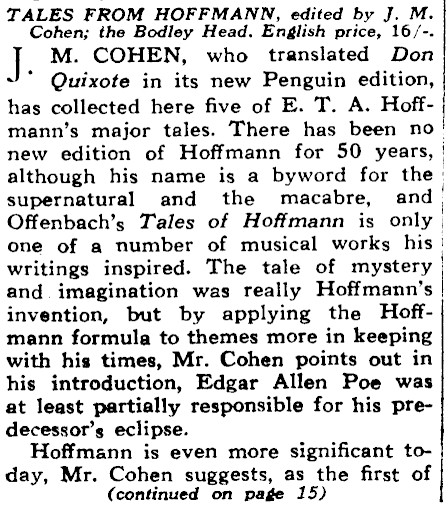 TALES FROM HOFFMANN, edited by J. M. Cohen; the Bodley Head. English price, 16/-.

J. M. COHEN, who translated Don Quixote in its new Penguin edition, has collected here five of E. T. A. Hoffmann's major tales. There has been no new edition of Hoffmann for 50 years, although his name is a byword for the supernatural and the macabre, and Offenbach's Tales of Hoffmann is only one of a number of musical works his writings inspired. The tale of mystery and imagination was really Hoffmann's invention, but by applying the Hoffmann formula to themes more in keeping with his times, Mr. Cohen points out in his introduction, Edgar Allen Poe was at least partially responsible for his predecessor's eclipse.

Hoffmann is even more significant today, Mr. Cohen suggests, as the first of

(continued on page 15)